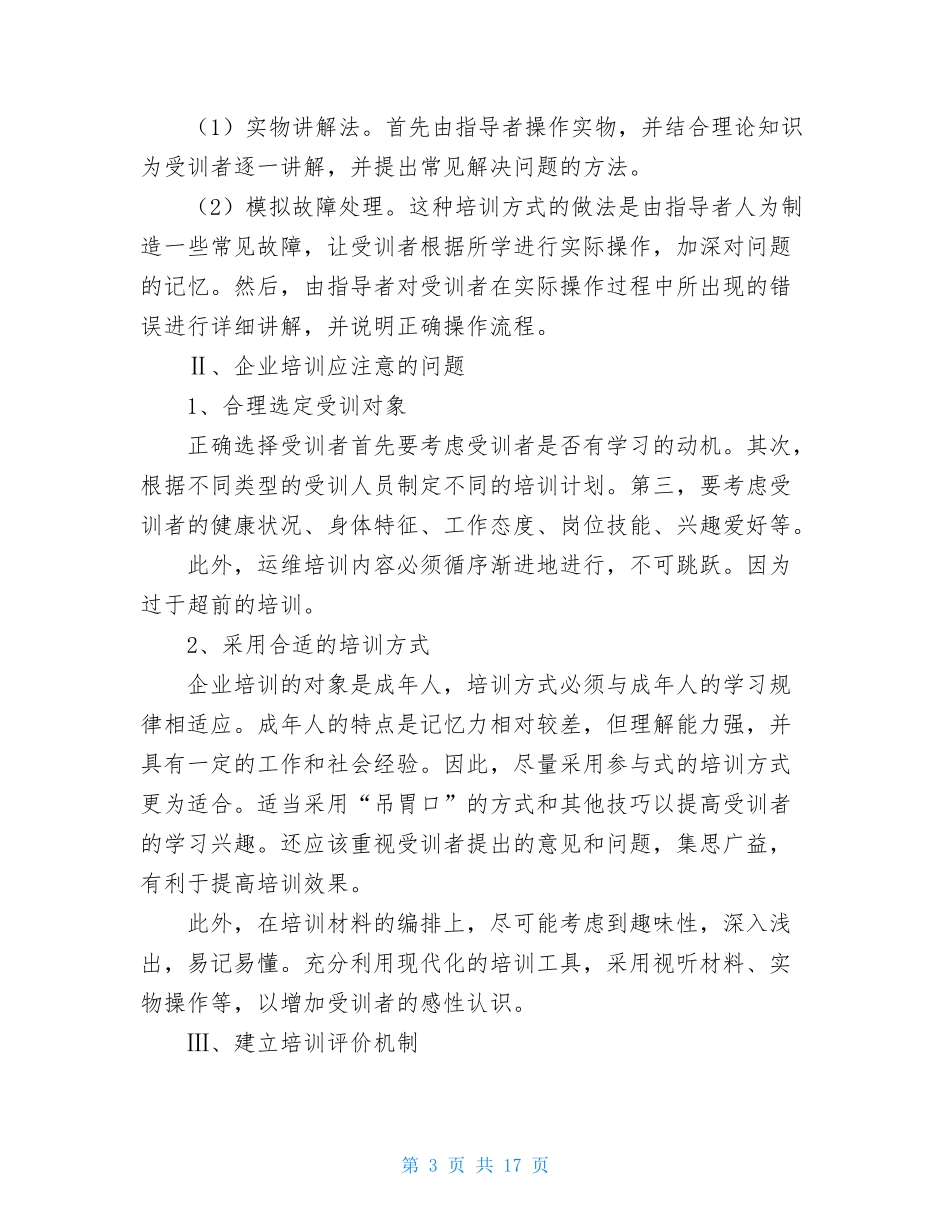 （1）实物讲解法。首先由指导者操作实物，并结合理论知识为受训者逐一讲解，并提出常见解决问题的方法。

（2）模拟故障处理。这种培训方式的做法是由指导者人为制造一些常见故障，让受训者根据所学进行实际操作，加深对问题的记忆。然后，由指导者对受训者在实际操作过程中所出现的错误进行详细讲解，并说明正确操作流程。

Ⅱ、企业培训应注意的问题

1、合理选定受训对象

正确选择受训者首先要考虑受训者是否有学习的动机。其次，根据不同类型的受训人员制定不同的培训计划。第三，要考虑受训者的健康状况、身体特征、工作态度、岗位技能、兴趣爱好等。

此外，运维培训内容必须循序渐进地进行，不可跳跃。因为过于超前的培训。

2、采用合适的培训方式

企业培训的对象是成年人，培训方式必须与成年人的学习规律相适应。成年人的特点是记忆力相对较差，但理解能力强，并具有一定的工作和社会经验。因此，尽量采用参与式的培训方式更为适合。适当采用“吊胃口”的方式和其他技巧以提高受训者的学习兴趣。还应该重视受训者提出的意见和问题，集思广益，有利于提高培训效果。

此外，在培训材料的编排上，尽可能考虑到趣味性，深入浅出，易记易懂。充分利用现代化的培训工具，采用视听材料、实物操作等，以增加受训者的感性认识。

Ⅲ、建立培训评价机制

第 3 页 共 17 页